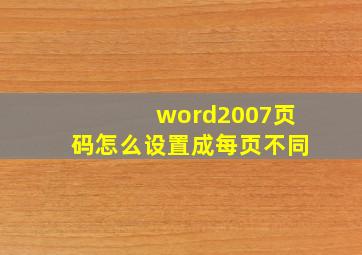 word2007页码怎么设置成每页不同